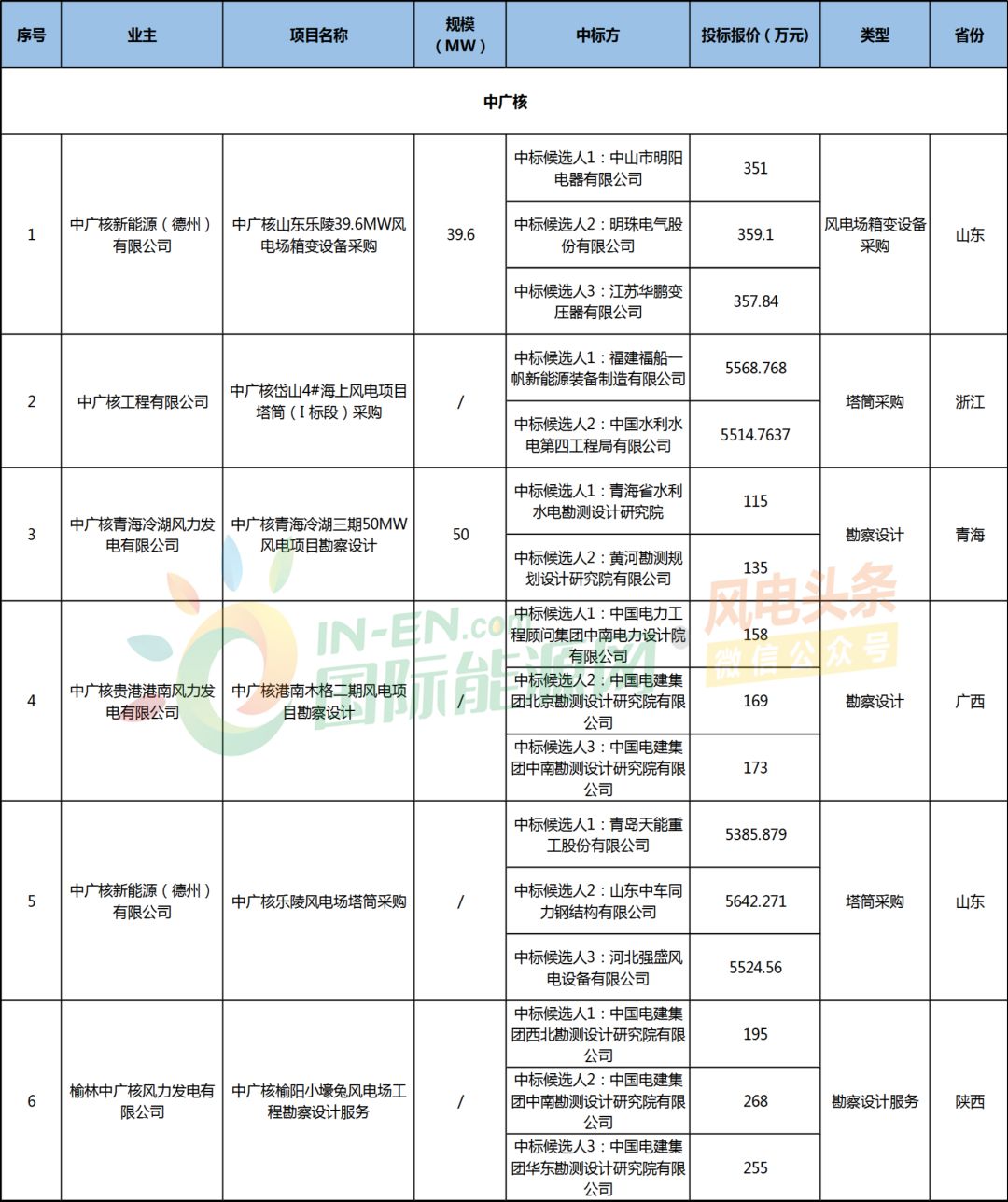 | 序号 | 业主 | 项目名称 | 规模（MW） | 中标方 | 投标报价（万元） | 类型 | 省份 |
|---|---|---|---|---|---|---|---|
| 中广核 | | | | | | | |
| 1 | 中广核新能源（德州）有限公司 | 中广核山东乐陵39.6MW风电场箱变设备采购 | 39.6 | 中标候选人1：中山市明阳电器有限公司 | 351 | 风电场箱变设备采购 | 山东 |
| | | | | 中标候选人2：明珠电气股份有限公司 | 359.1 | | |
| | | | | 中标候选人3：江苏华鹏变压器有限公司 | 357.84 | | |
| 2 | 中广核工程有限公司 | 中广核岱山4#海上风电项目塔筒（I标段）采购 | / | 中标候选人1：福建福船一帆新能源装备制造有限公司 | 5568.768 | 塔筒采购 | 浙江 |
| | | | | 中标候选人2：中国水利水电第四工程局有限公司 | 5514.7637 | | |
| 3 | 中广核青海冷湖风力发电有限公司 | 中广核青海冷湖三期50MW风电项目勘察设计 | 50 | 中标候选人1：青海省水利水电勘测设计研究院 | 115 | 勘察设计 | 青海 |
| | | | | 中标候选人2：黄河勘测规划设计研究院有限公司 | 135 | | |
| 4 | 中广核贵港港南风力发电有限公司 | 中广核港南木格二期风电项目勘察设计 | / | 中标候选人1：中国电力工程顾问集团中南电力设计院有限公司 | 158 | 勘察设计 | 广西 |
| | | | | 中标候选人2：中国电建集团北京勘测设计研究院有限公司 | 169 | | |
| | | | | 中标候选人3：中国电建集团中南勘测设计研究院有限公司 | 173 | | |
| 5 | 中广核新能源（德州）有限公司 | 中广核乐陵风电场塔筒采购 | / | 中标候选人1：青岛天能重工股份有限公司 | 5385.879 | 塔筒采购 | 山东 |
| | | | | 中标候选人2：山东中车同力钢结构有限公司 | 5642.271 | | |
| | | | | 中标候选人3：河北强盛风电设备有限公司 | 5524.56 | | |
| 6 | 榆林中广核风力发电有限公司 | 中广核榆阳小壕兔风电场工程勘察设计服务 | / | 中标候选人1：中国电建集团西北勘测设计研究院有限公司 | 195 | 勘察设计服务 | 陕西 |
| | | | | 中标候选人2：中国电建集团中南勘测设计研究院有限公司 | 268 | | |
| | | | | 中标候选人3：中国电建集团华东勘测设计研究院有限公司 | 255 | | |

IN-EN.com 国际能源网
风电头条 微信公众号